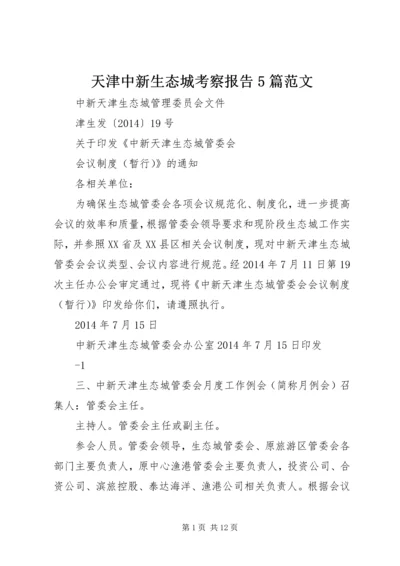 天津中新生态城考察报告5篇范文

中新天津生态城管理委员会文件

津生发〔2014〕19号

关于印发《中新天津生态城管委会

会议制度（暂行）》的通知

各相关单位：

为确保生态城管委会各项会议规范化、制度化，进一步提高会议的效率和质量，根据管委会领导要求和现阶段生态城工作实际，并参照XX省及XX县区相关会议制度，现对中新天津生态城管委会会议类型、会议内容进行规范。经2014年7月11日第19次主任办公会审定通过，现将《中新天津生态城管委会会议制度（暂行）》印发给你们，请遵照执行。

2014年7月15日

中新天津生态城管委会办公室2014年7月15日印发

-1

三、中新天津生态城管委会月度工作例会（简称月例会）召集人：管委会主任。

主持人。管委会主任或副主任。

参会人员。管委会领导，生态城管委会、原旅游区管委会各部门主要负责人，原中心渔港管委会主要负责人，投资公司、合资公司、滨旅控股、泰达海洋、渔港公司相关负责人。根据会议

第1页 共12页